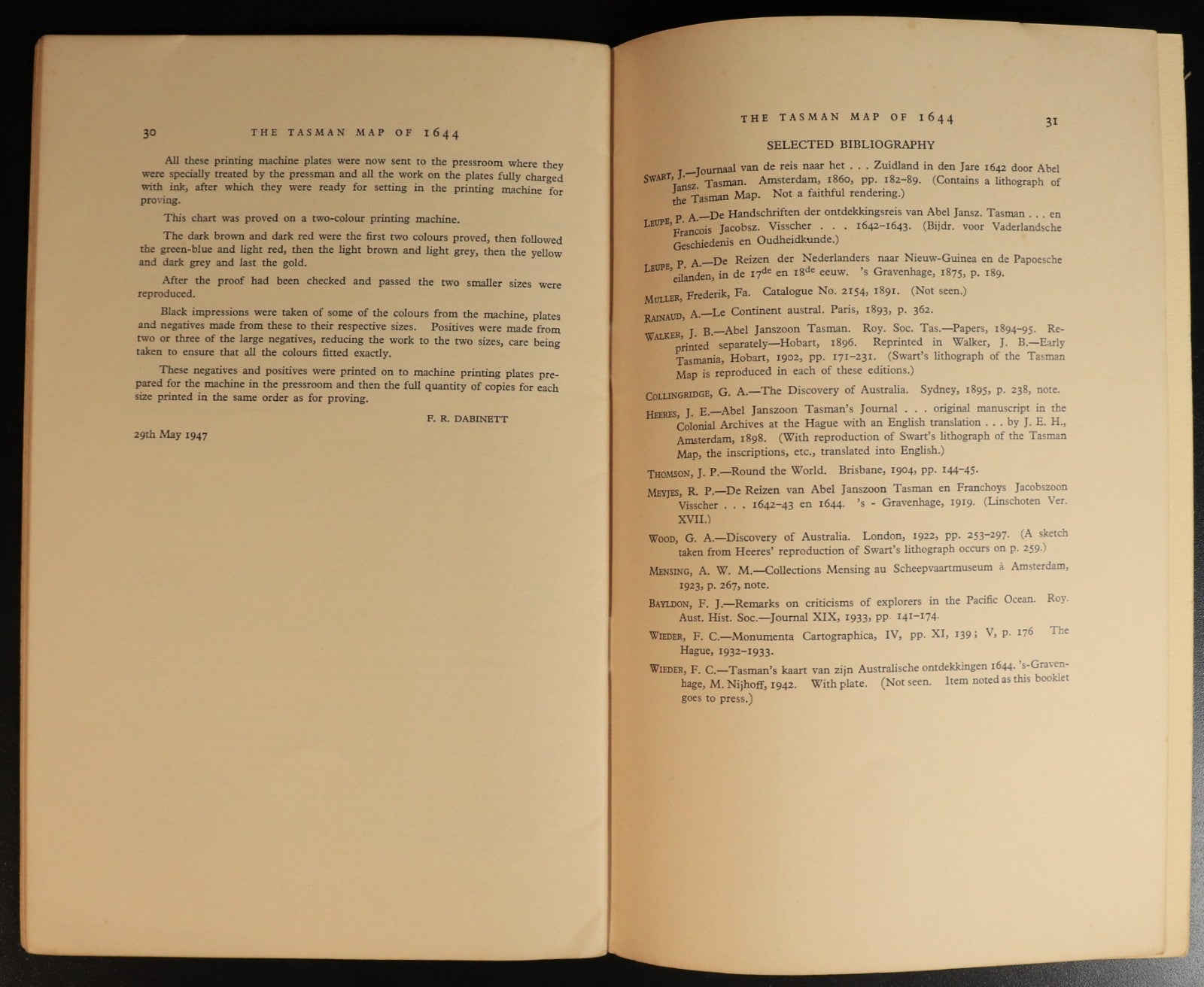 30 THE TASMAN MAP OF 1644

All these printing machine plates were now sent to the pressroom where they were specially treated by the pressman and all the work on the plates fully charged with ink, after which they were ready for setting in the printing machine for proving.

This chart was proved on a two-colour printing machine.

The dark brown and dark red were the first two colours proved, then followed the green-blue and light red, then the light brown and light grey, then the yellow and dark grey and last the gold.

After the proof had been checked and passed the two smaller sizes were reproduced.

Black impressions were taken of some of the colours from the machine, plates and negatives made from these to their respective sizes. Positives were made from two or three of the large negatives, reducing the work to the two sizes, care being taken to ensure that all the colours fitted exactly.

These negatives and positives were printed on to machine printing plates prepared for the machine in the pressroom and then the full quantity of copies for each size printed in the same order as for proving.

F. R. DABINETT

29th May 1947

THE TASMAN MAP OF 1644 31

SELECTED BIBLIOGRAPHY

SWART, J.—Journaal van de reis naar het . . . Zuidland in den Jare 1642 door Abel Jansz. Tasman. Amsterdam, 1860, pp. 182–89. (Contains a lithograph of the Tasman Map. Not a faithful rendering.)

LEUPE, P. A.—De Handschriften der ontdekkingsreis van Abel Jansz. Tasman . . . en Francois Jacobsz. Visscher . . . 1642–1643. (Bijdr. voor Vaderlandsche Geschiedenis en Oudheidkunde.)

LEUPE, P. A.—De Reizen der Nederlanders naar Nieuw-Guinea en de Papoesche eilanden, in de 17$^{de}$ en 18$^{de}$ eeuw. 's Gravenhage, 1875, p. 189.

MULLER, Frederik, Fa. Catalogue No. 2154, 1891. (Not seen.)

RAINAUD, A.—Le Continent austral. Paris, 1893, p. 362.

WALKER, J. B.—Abel Janszoon Tasman. Roy. Soc. Tas.—Papers, 1894–95. Reprinted separately—Hobart, 1896. Reprinted in Walker, J. B.—Early Tasmania, Hobart, 1902, pp. 171–231. (Swart's lithograph of the Tasman Map is reproduced in each of these editions.)

COLLINGRIDGE, G. A.—The Discovery of Australia. Sydney, 1895, p. 238, note.

HEERES, J. E.—Abel Janszoon Tasman's Journal . . . original manuscript in the Colonial Archives at the Hague with an English translation . . . by J. E. H., Amsterdam, 1898. (With reproduction of Swart's lithograph of the Tasman Map, the inscriptions, etc., translated into English.)

THOMSON, J. P.—Round the World. Brisbane, 1904, pp. 144–45.

MEYJES, R. P.—De Reizen van Abel Janszoon Tasman en Franchoys Jacobszoon Visscher . . . 1642–43 en 1644. 's - Gravenhage, 1919. (Linschoten Ver. XVII.)

WOOD, G. A.—Discovery of Australia. London, 1922, pp. 253–297. (A sketch taken from Heeres' reproduction of Swart's lithograph occurs on p. 259.)

MENSING, A. W. M.—Collections Mensing au Scheepvaartmuseum à Amsterdam, 1923, p. 267, note.

BAYLDON, F. J.—Remarks on criticisms of explorers in the Pacific Ocean. Roy. Aust. Hist. Soc.—Journal XIX, 1933, pp. 141–174.

WIEDER, F. C.—Monumenta Cartographica, IV, pp. XI, 139; V, p. 176 The Hague, 1932–1933.

WIEDER, F. C.—Tasman's kaart van zijn Australische ontdekkingen 1644. 's-Gravenhage, M. Nijhoff, 1942. With plate. (Not seen. Item noted as this booklet goes to press.)